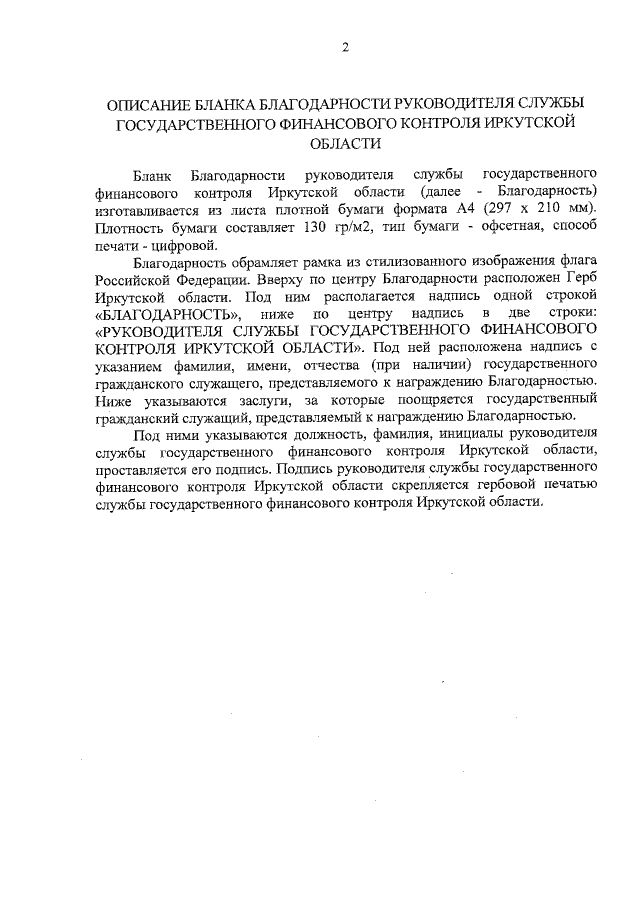 2

ОПИСАНИЕ БЛАНКА БЛАГОДАРНОСТИ РУКОВОДИТЕЛЯ СЛУЖБЫ ГОСУДАРСТВЕННОГО ФИНАНСОВОГО КОНТРОЛЯ ИРКУТСКОЙ ОБЛАСТИ

Бланк Благодарности руководителя службы государственного финансового контроля Иркутской области (далее - Благодарность) изготавливается из листа плотной бумаги формата А4 (297 х 210 мм). Плотность бумаги составляет 130 гр/м2, тип бумаги - офсетная, способ печати - цифровой.

Благодарность обрамляет рамка из стилизованного изображения флага Российской Федерации. Вверху по центру Благодарности расположен Герб Иркутской области. Под ним располагается надпись одной строкой «БЛАГОДАРНОСТЬ», ниже по центру надпись в две строки: «РУКОВОДИТЕЛЯ СЛУЖБЫ ГОСУДАРСТВЕННОГО ФИНАНСОВОГО КОНТРОЛЯ ИРКУТСКОЙ ОБЛАСТИ». Под ней расположена надпись с указанием фамилии, имени, отчества (при наличии) государственного гражданского служащего, представляемого к награждению Благодарностью. Ниже указываются заслуги, за которые поощряется государственный гражданский служащий, представляемый к награждению Благодарностью.

Под ними указываются должность, фамилия, инициалы руководителя службы государственного финансового контроля Иркутской области, проставляется его подпись. Подпись руководителя службы государственного финансового контроля Иркутской области скрепляется гербовой печатью службы государственного финансового контроля Иркутской области.